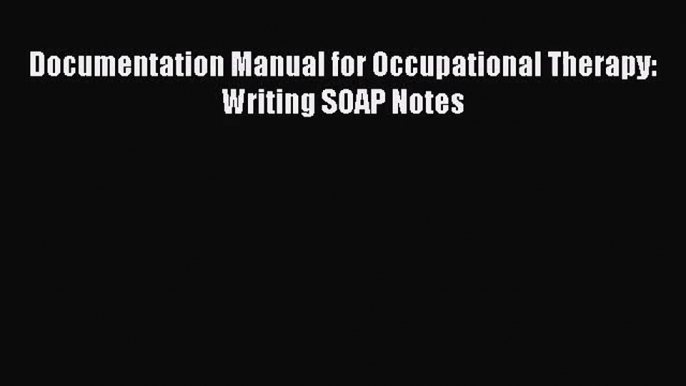 Documentation Manual for Occupational Therapy: Writing SOAP Notes